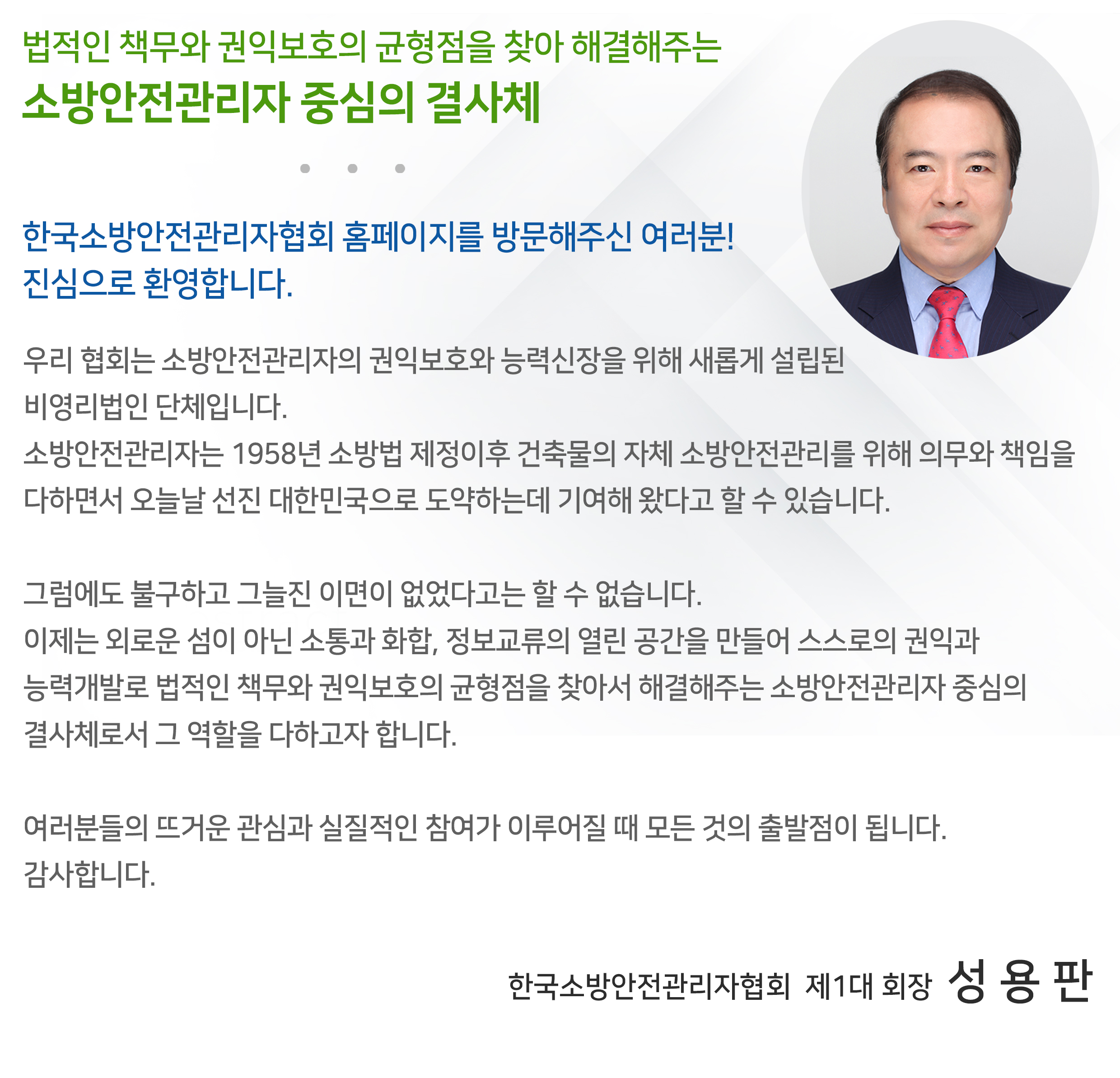 법적인 책무와 권익보호의 균형점을 찾아 해결해주는
소방안전관리자 중심의 결사체

한국소방안전관리자협회 홈페이지를 방문해주신 여러분!
진심으로 환영합니다.

우리 협회는 소방안전관리자의 권익보호와 능력신장을 위해 새롭게 설립된 비영리법인 단체입니다.
소방안전관리자는 1958년 소방법 제정이후 건축물의 자체 소방안전관리를 위해 의무와 책임을 다하면서 오늘날 선진 대한민국으로 도약하는데 기여해 왔다고 할 수 있습니다.

그럼에도 불구하고 그늘진 이면이 없었다고는 할 수 없습니다.
이제는 외로운 섬이 아닌 소통과 화합, 정보교류의 열린 공간을 만들어 스스로의 권익과 능력개발로 법적인 책무와 권익보호의 균형점을 찾아서 해결해주는 소방안전관리자 중심의 결사체로서 그 역할을 다하고자 합니다.

여러분들의 뜨거운 관심과 실질적인 참여가 이루어질 때 모든 것의 출발점이 됩니다.
감사합니다.

한국소방안전관리자협회 제1대 회장 성 용 판